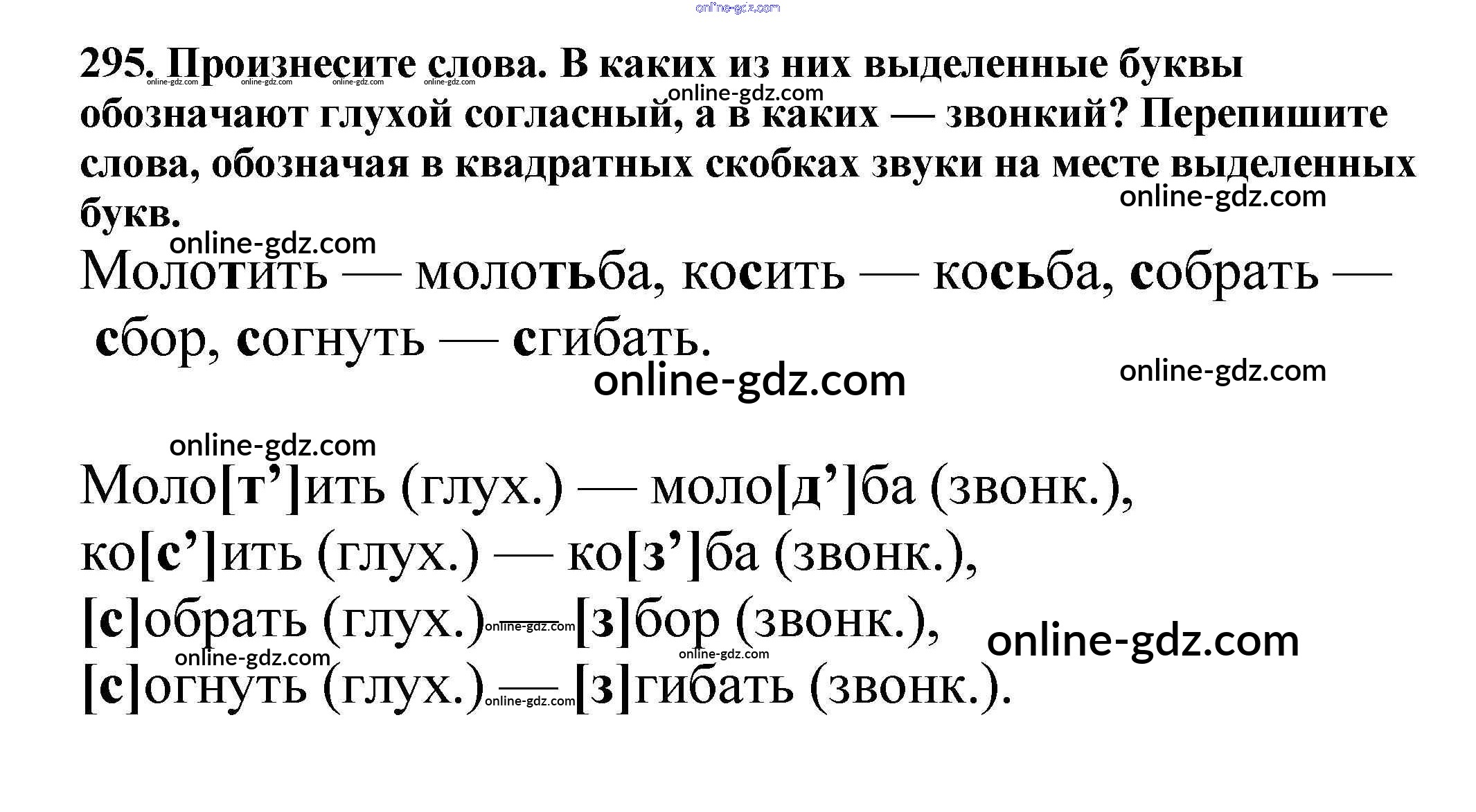 295. Произнесите слова. В каких из них выделенные буквы обозначают глухой согласный, а в каких — звонкий? Перепишите слова, обозначая в квадратных скобках звуки на месте выделенных букв.

Молотить — молотьба, косить — косьба, собрать — сбор, согнуть — сгибать.

Моло[т']ить (глух.) — моло[д']ба (звонк.),
ко[с']ить (глух.) — ко[з']ба (звонк.),
[с]обрать (глух.) — [з]бор (звонк.),
[с]огнуть (глух.) — [з]гибать (звонк.).

online-gdz.com